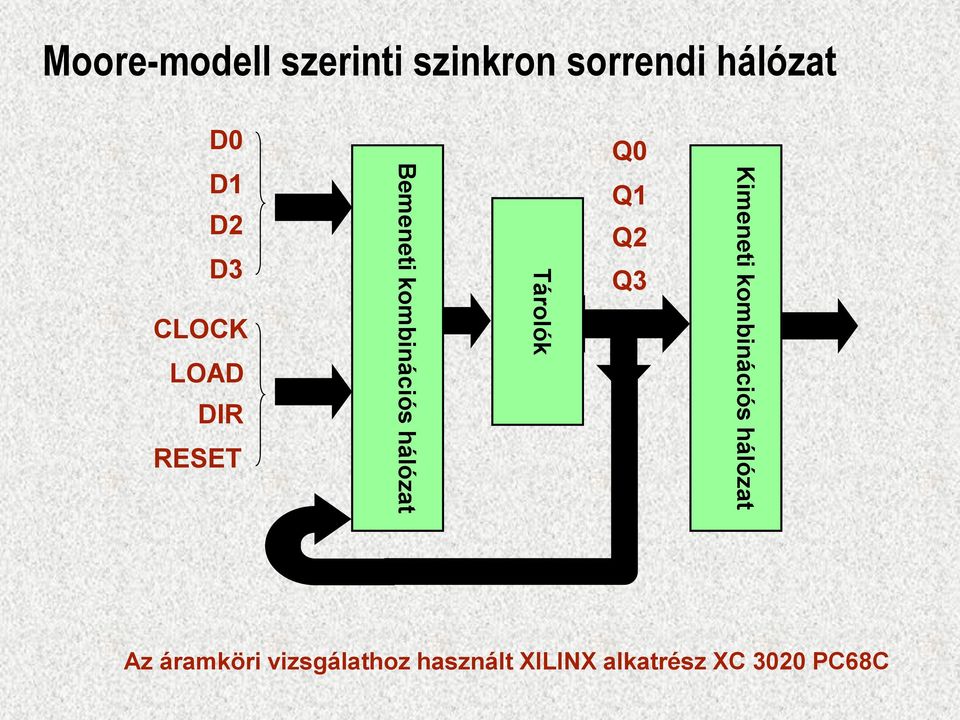 Moore-modell szerinti szinkron sorrendi hálózat

D0
D1
D2
D3

CLOCK
LOAD
DIR
RESET

Bemeneti kombinációs hálózat

Tárolók

Q0
Q1
Q2
Q3

Kimeneti kombinációs hálózat

Az áramköri vizsgálathoz használt XILINX alkatrész XC 3020 PC68C